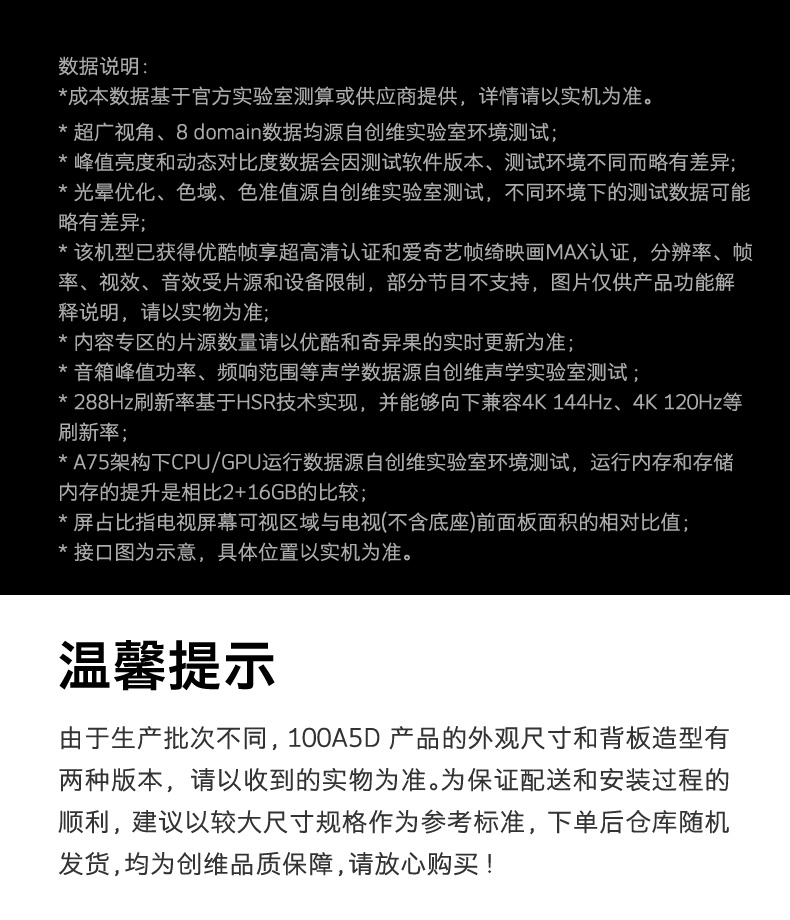 数据说明：
*成本数据基于官方实验室测算或供应商提供，详情请以实机为准。
* 超广视角、8 domain数据均源自创维实验室环境测试；
* 峰值亮度和动态对比度数据会因测试软件版本、测试环境不同而略有差异；
* 光晕优化、色域、色准值源自创维实验室测试，不同环境下的测试数据可能略有差异；
* 该机型已获得优酷帧享超高清认证和爱奇艺帧绮映画MAX认证，分辨率、帧率、视效、音效受片源和设备限制，部分节目不支持，图片仅供产品功能解释说明，请以实物为准；
* 内容专区的片源数量请以优酷和奇异果的实时更新为准；
* 音箱峰值功率、频响范围等声学数据源自创维声学实验室测试；
* 288Hz刷新率基于HSR技术实现，并能够向下兼容4K 144Hz、4K 120Hz等刷新率；
* A75架构下CPU/GPU运行数据源自创维实验室环境测试，运行内存和存储内存的提升是相比2+16GB的比较；
* 屏占比指电视屏幕可视区域与电视(不含底座)前面板面积的相对比值；
* 接口图为示意，具体位置以实机为准。

温馨提示

由于生产批次不同，100A5D 产品的外观尺寸和背板造型有两种版本，请以收到的实物为准。为保证配送和安装过程的顺利，建议以较大尺寸规格作为参考标准，下单后仓库随机发货，均为创维品质保障，请放心购买！